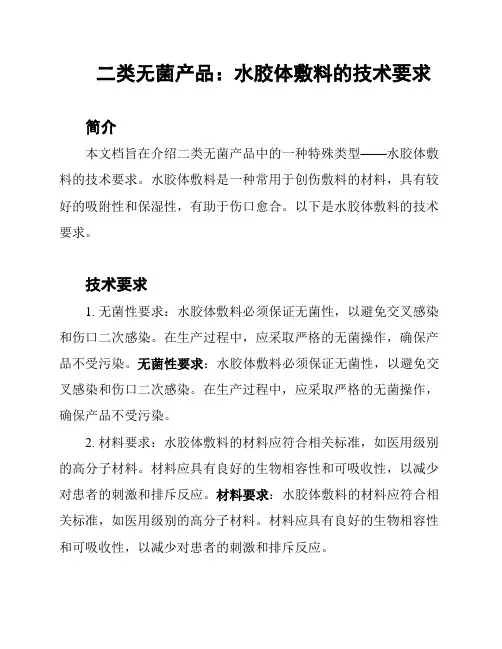 二类无菌产品：水胶体敷料的技术要求

简介

本文档旨在介绍二类无菌产品中的一种特殊类型——水胶体敷料的技术要求。水胶体敷料是一种常用于创伤敷料的材料，具有较好的吸附性和保湿性，有助于伤口愈合。以下是水胶体敷料的技术要求。

技术要求

1. 无菌性要求：水胶体敷料必须保证无菌性，以避免交叉感染和伤口二次感染。在生产过程中，应采取严格的无菌操作，确保产品不受污染。无菌性要求：水胶体敷料必须保证无菌性，以避免交叉感染和伤口二次感染。在生产过程中，应采取严格的无菌操作，确保产品不受污染。

2. 材料要求：水胶体敷料的材料应符合相关标准，如医用级别的高分子材料。材料应具有良好的生物相容性和可吸收性，以减少对患者的刺激和排斥反应。材料要求：水胶体敷料的材料应符合相关标准，如医用级别的高分子材料。材料应具有良好的生物相容性和可吸收性，以减少对患者的刺激和排斥反应。